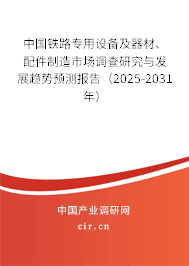 中国铁路专用设备及器材、配件制造市场调查研究与发展趋势预测报告（2025-2031年）

中国产业调研网
cir.cn